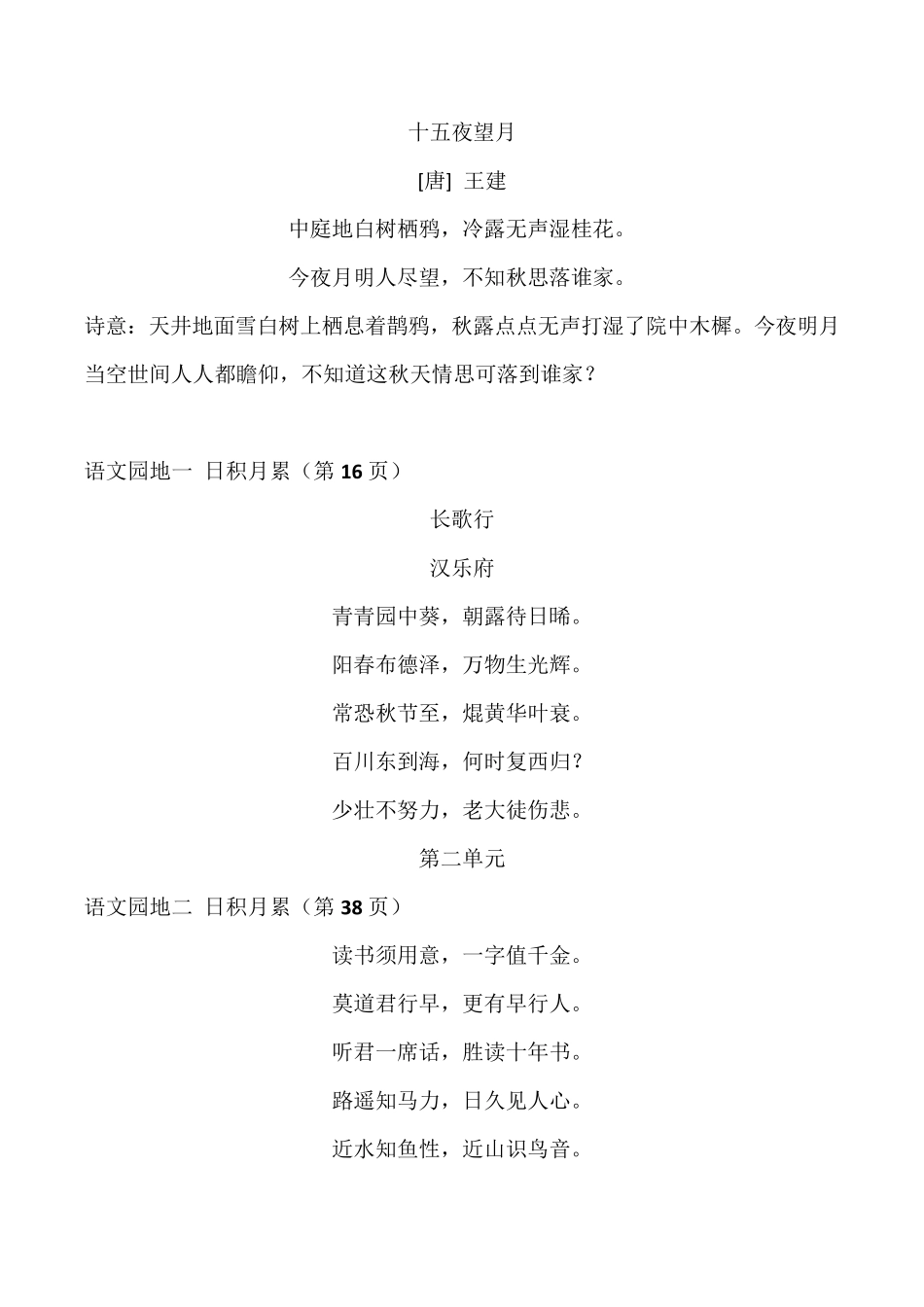 十五夜望月

[唐] 王建

中庭地白树栖鸦，冷露无声湿桂花。

今夜月明人尽望，不知秋思落谁家。

诗意：天井地面雪白树上栖息着鹊鸦，秋露点点无声打湿了院中木樨。今夜明月当空世间人人都瞻仰，不知道这秋天情思可落到谁家？

语文园地一 日积月累（第 16 页）

长歌行

汉乐府

青青园中葵，朝露待日晞。

阳春布德泽，万物生光辉。

常恐秋节至，焜黄华叶衰。

百川东到海，何时复西归？

少壮不努力，老大徒伤悲。

第二单元

语文园地二 日积月累（第 38 页）

读书须用意，一字值千金。

莫道君行早，更有早行人。

听君一席话，胜读十年书。

路遥知马力，日久见人心。

近水知鱼性，近山识鸟音。